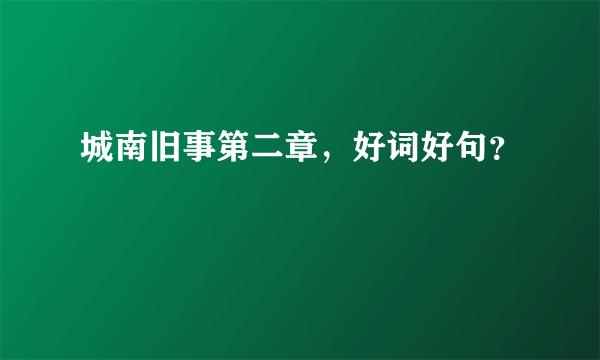 城南旧事第二章，好词好句?